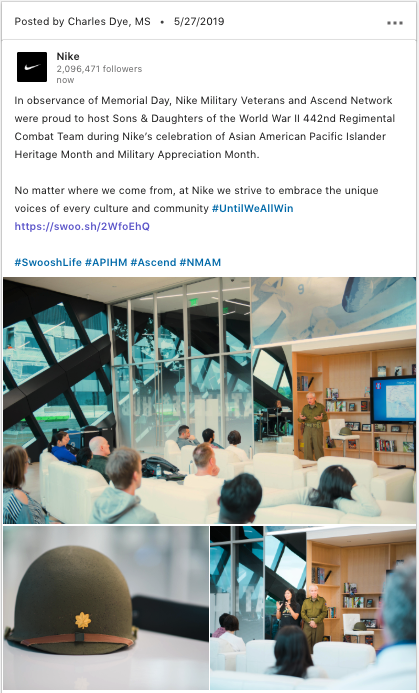 Posted by Charles Dye, MS • 5/27/2019 •••

Nike
2,096,471 followers
now

In observance of Memorial Day, Nike Military Veterans and Ascend Network were proud to host Sons & Daughters of the World War II 442nd Regimental Combat Team during Nike's celebration of Asian American Pacific Islander Heritage Month and Military Appreciation Month.

No matter where we come from, at Nike we strive to embrace the unique voices of every culture and community #UntilWeAllWin https://swoo.sh/2WfoEhQ

#SwooshLife #APIHM #Ascend #NMAM